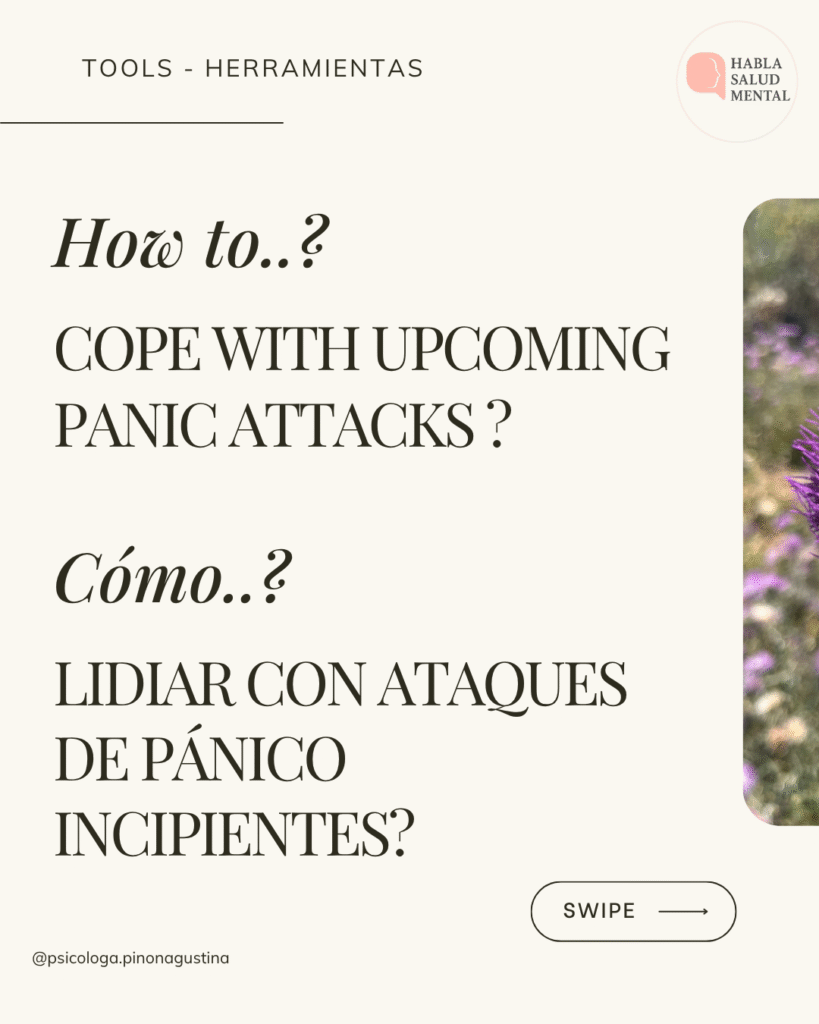 TOOLS - HERRAMIENTAS

HABLA
SALUD
MENTAL

How to..?

COPE WITH UPCOMING PANIC ATTACKS ?

Cómo..?

LIDIAR CON ATAQUES DE PÁNICO INCIPIENTES?

SWIPE ⟶

@psicologa.pinonagustina